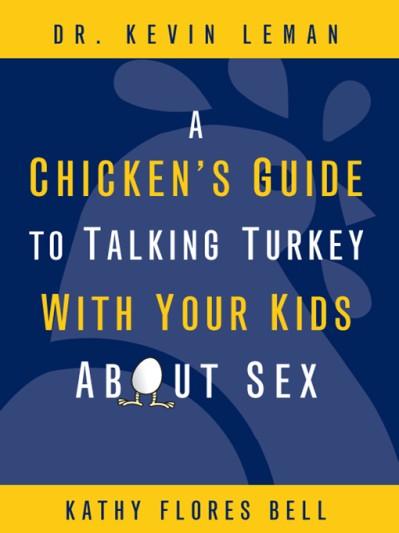 DR. KEVIN LEMAN

A
CHICKEN'S GUIDE
TO TALKING TURKEY
WITH YOUR KIDS
ABOUT SEX

KATHY FLORES BELL